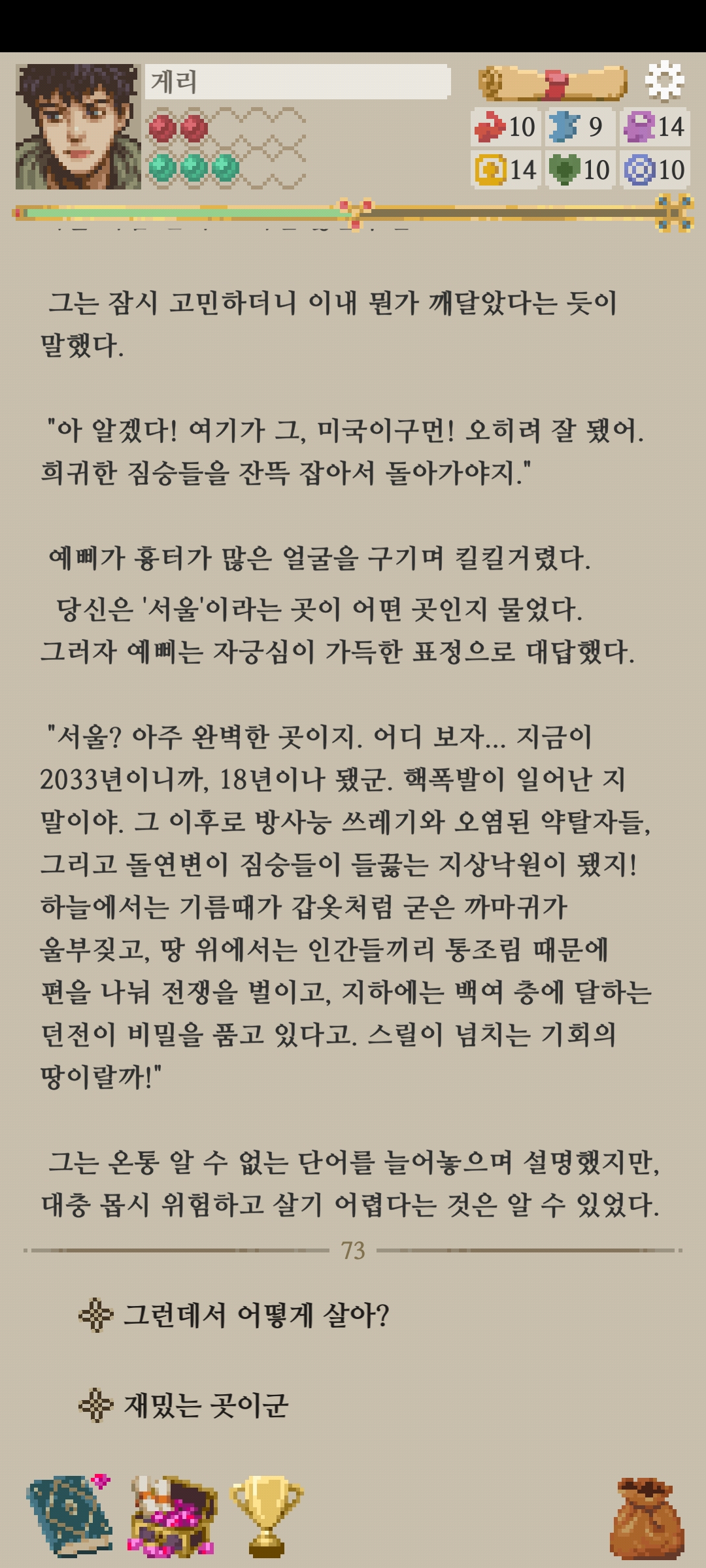 게리

10 9 14
14 10 10

그는 잠시 고민하더니 이내 뭔가 깨달았다는 듯이 말했다.

"아 알겠다! 여기가 그, 미국이구먼! 오히려 잘 됐어. 희귀한 짐승들을 잔뜩 잡아서 돌아가야지."

예삐가 흉터가 많은 얼굴을 구기며 킬킬거렸다.
당신은 '서울'이라는 곳이 어떤 곳인지 물었다. 그러자 예삐는 자긍심이 가득한 표정으로 대답했다.

"서울? 아주 완벽한 곳이지. 어디 보자... 지금이 2033년이니까, 18년이나 됐군. 핵폭발이 일어난 지 말이야. 그 이후로 방사능 쓰레기와 오염된 약탈자들, 그리고 돌연변이 짐승들이 들끓는 지상낙원이 됐지! 하늘에서는 기름때가 갑옷처럼 굳은 까마귀가 울부짖고, 땅 위에서는 인간들끼리 통조림 때문에 편을 나눠 전쟁을 벌이고, 지하에는 백여 층에 달하는 던전이 비밀을 품고 있다고. 스릴이 넘치는 기회의 땅이랄까!"

그는 온통 알 수 없는 단어를 늘어놓으며 설명했지만, 대충 몹시 위험하고 살기 어렵다는 것은 알 수 있었다.

73

그런데서 어떻게 살아?

재밌는 곳이군